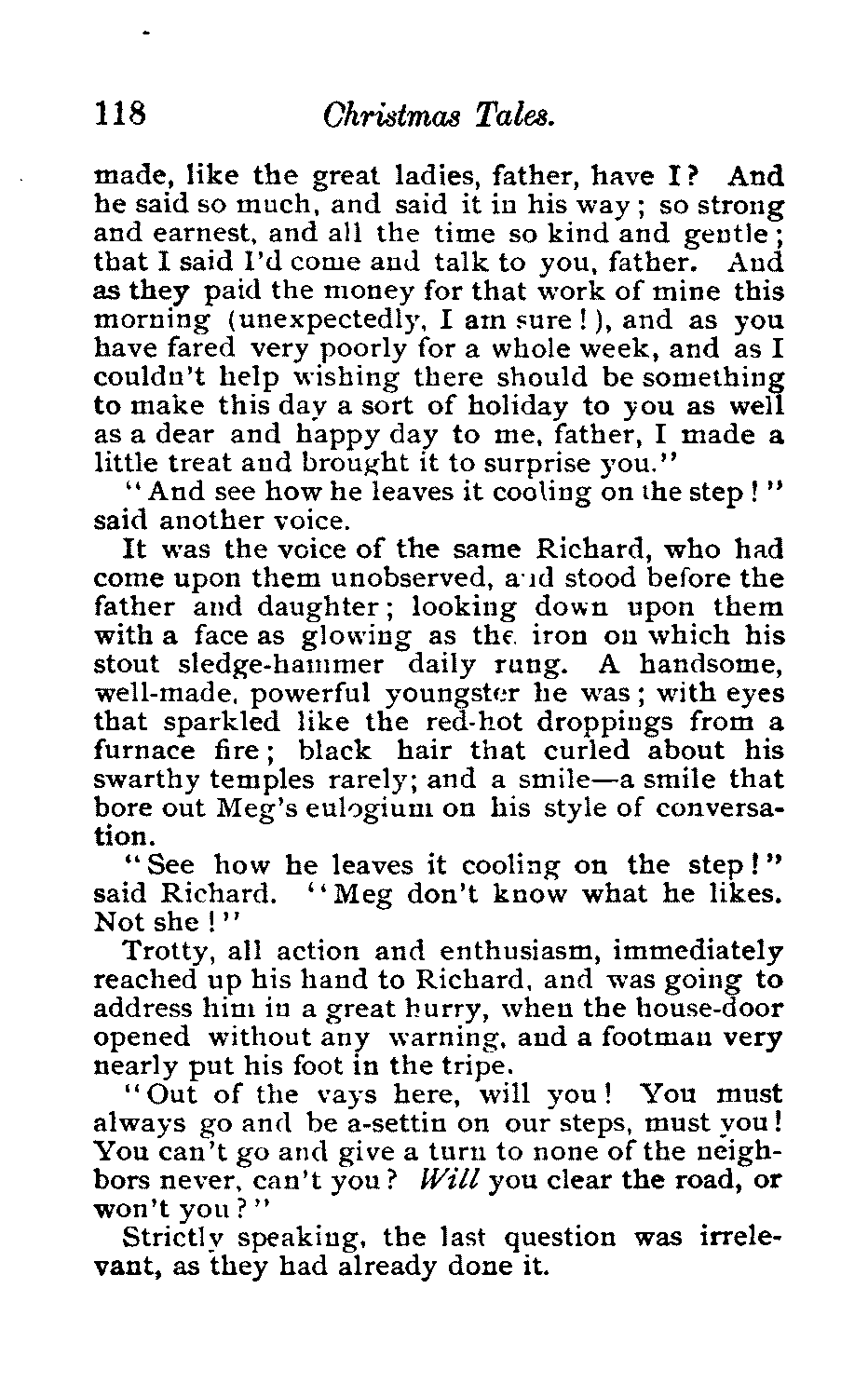 118 Christmas Tales.

made, like the great ladies, father, have I? And he said so much, and said it in his way; so strong and earnest, and all the time so kind and gentle; that I said I'd come and talk to you, father. And as they paid the money for that work of mine this morning (unexpectedly, I am sure!), and as you have fared very poorly for a whole week, and as I couldn't help wishing there should be something to make this day a sort of holiday to you as well as a dear and happy day to me, father, I made a little treat and brought it to surprise you."

"And see how he leaves it cooling on the step!" said another voice.

It was the voice of the same Richard, who had come upon them unobserved, and stood before the father and daughter; looking down upon them with a face as glowing as the iron on which his stout sledge-hammer daily rung. A handsome, well-made, powerful youngster he was; with eyes that sparkled like the red-hot droppings from a furnace fire; black hair that curled about his swarthy temples rarely; and a smile—a smile that bore out Meg's eulogium on his style of conversation.

"See how he leaves it cooling on the step!" said Richard. "Meg don't know what he likes. Not she!"

Trotty, all action and enthusiasm, immediately reached up his hand to Richard, and was going to address him in a great hurry, when the house-door opened without any warning, and a footman very nearly put his foot in the tripe.

"Out of the vays here, will you! You must always go and be a-settin on our steps, must you! You can't go and give a turn to none of the neighbors never, can't you? Will you clear the road, or won't you?"

Strictly speaking, the last question was irrelevant, as they had already done it.